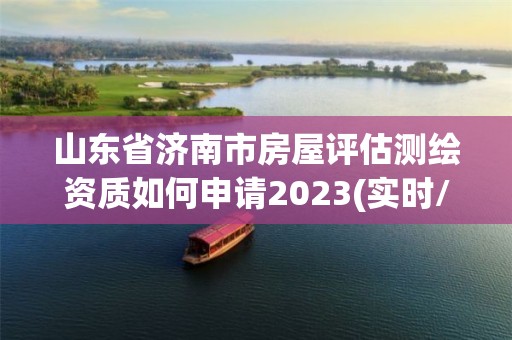 山东省济南市房屋评估测绘资质如何申请2023(实时/